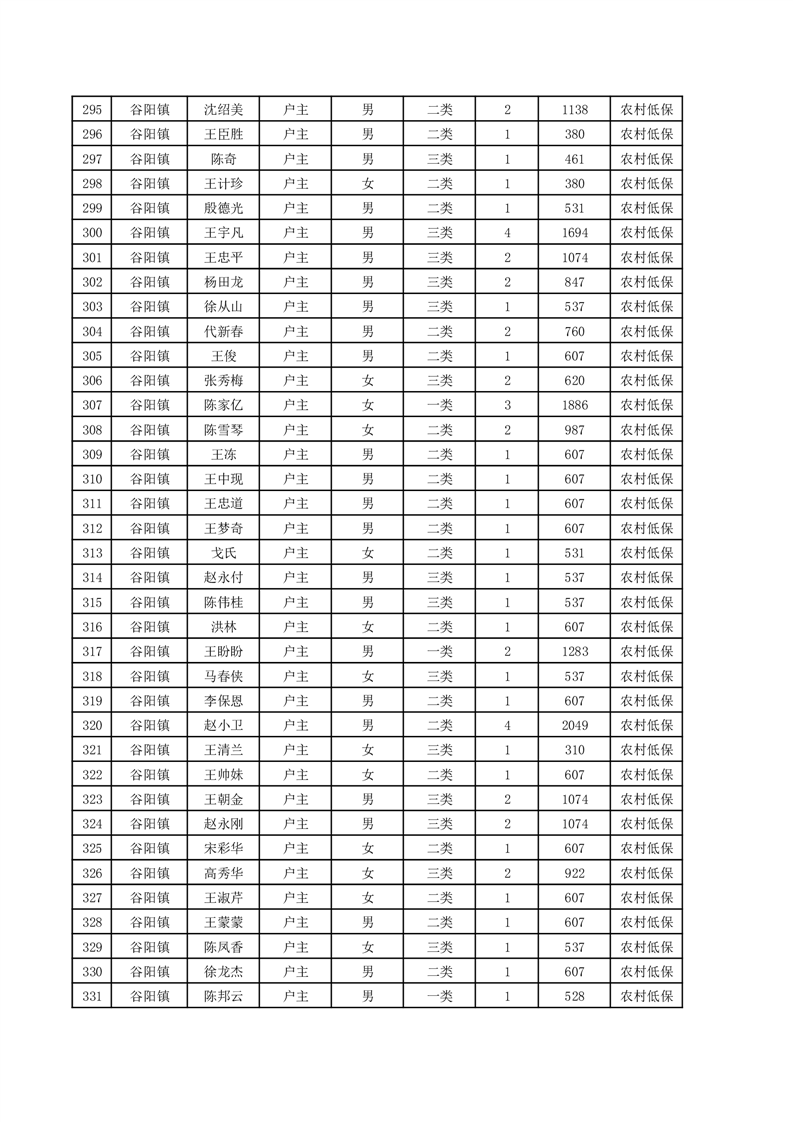 | 295 | 谷阳镇 | 沈绍美 | 户主 | 男 | 二类 | 2 | 1138 | 农村低保 |
|---|---|---|---|---|---|---|---|---|
| 296 | 谷阳镇 | 王臣胜 | 户主 | 男 | 二类 | 1 | 380 | 农村低保 |
| 297 | 谷阳镇 | 陈奇 | 户主 | 男 | 三类 | 1 | 461 | 农村低保 |
| 298 | 谷阳镇 | 王计珍 | 户主 | 女 | 二类 | 1 | 380 | 农村低保 |
| 299 | 谷阳镇 | 殷德光 | 户主 | 男 | 二类 | 1 | 531 | 农村低保 |
| 300 | 谷阳镇 | 王宇凡 | 户主 | 男 | 三类 | 4 | 1694 | 农村低保 |
| 301 | 谷阳镇 | 王忠平 | 户主 | 男 | 三类 | 2 | 1074 | 农村低保 |
| 302 | 谷阳镇 | 杨田龙 | 户主 | 男 | 三类 | 2 | 847 | 农村低保 |
| 303 | 谷阳镇 | 徐从山 | 户主 | 男 | 三类 | 1 | 537 | 农村低保 |
| 304 | 谷阳镇 | 代新春 | 户主 | 男 | 二类 | 2 | 760 | 农村低保 |
| 305 | 谷阳镇 | 王俊 | 户主 | 男 | 二类 | 1 | 607 | 农村低保 |
| 306 | 谷阳镇 | 张秀梅 | 户主 | 女 | 三类 | 2 | 620 | 农村低保 |
| 307 | 谷阳镇 | 陈家亿 | 户主 | 女 | 一类 | 3 | 1886 | 农村低保 |
| 308 | 谷阳镇 | 陈雪琴 | 户主 | 女 | 二类 | 2 | 987 | 农村低保 |
| 309 | 谷阳镇 | 王冻 | 户主 | 男 | 二类 | 1 | 607 | 农村低保 |
| 310 | 谷阳镇 | 王中现 | 户主 | 男 | 二类 | 1 | 607 | 农村低保 |
| 311 | 谷阳镇 | 王忠道 | 户主 | 男 | 二类 | 1 | 607 | 农村低保 |
| 312 | 谷阳镇 | 王梦奇 | 户主 | 男 | 二类 | 1 | 607 | 农村低保 |
| 313 | 谷阳镇 | 戈氏 | 户主 | 女 | 二类 | 1 | 531 | 农村低保 |
| 314 | 谷阳镇 | 赵永付 | 户主 | 男 | 三类 | 1 | 537 | 农村低保 |
| 315 | 谷阳镇 | 陈伟桂 | 户主 | 男 | 三类 | 1 | 537 | 农村低保 |
| 316 | 谷阳镇 | 洪林 | 户主 | 女 | 二类 | 1 | 607 | 农村低保 |
| 317 | 谷阳镇 | 王盼盼 | 户主 | 男 | 一类 | 2 | 1283 | 农村低保 |
| 318 | 谷阳镇 | 马春侠 | 户主 | 女 | 三类 | 1 | 537 | 农村低保 |
| 319 | 谷阳镇 | 李保恩 | 户主 | 男 | 二类 | 1 | 607 | 农村低保 |
| 320 | 谷阳镇 | 赵小卫 | 户主 | 男 | 二类 | 4 | 2049 | 农村低保 |
| 321 | 谷阳镇 | 王清兰 | 户主 | 女 | 三类 | 1 | 310 | 农村低保 |
| 322 | 谷阳镇 | 王帅妹 | 户主 | 女 | 二类 | 1 | 607 | 农村低保 |
| 323 | 谷阳镇 | 王朝金 | 户主 | 男 | 三类 | 2 | 1074 | 农村低保 |
| 324 | 谷阳镇 | 赵永刚 | 户主 | 男 | 三类 | 2 | 1074 | 农村低保 |
| 325 | 谷阳镇 | 宋彩华 | 户主 | 女 | 二类 | 1 | 607 | 农村低保 |
| 326 | 谷阳镇 | 高秀华 | 户主 | 女 | 三类 | 2 | 922 | 农村低保 |
| 327 | 谷阳镇 | 王淑芹 | 户主 | 女 | 二类 | 1 | 607 | 农村低保 |
| 328 | 谷阳镇 | 王蒙蒙 | 户主 | 男 | 二类 | 1 | 607 | 农村低保 |
| 329 | 谷阳镇 | 陈凤香 | 户主 | 女 | 三类 | 1 | 537 | 农村低保 |
| 330 | 谷阳镇 | 徐龙杰 | 户主 | 男 | 二类 | 1 | 607 | 农村低保 |
| 331 | 谷阳镇 | 陈邦云 | 户主 | 男 | 一类 | 1 | 528 | 农村低保 |